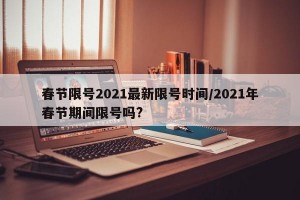 春节限号2021最新限号时间/2021年春节期间限号吗?